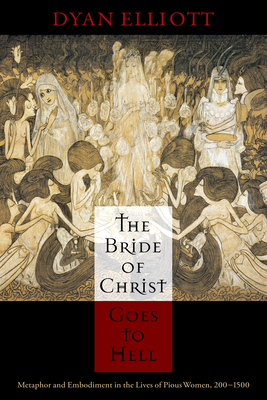 DYAN ELLIOTT

THE BRIDE OF CHRIST

GOES TO HELL

Metaphor and Embodiment in the Lives of Pious Women, 200–1500